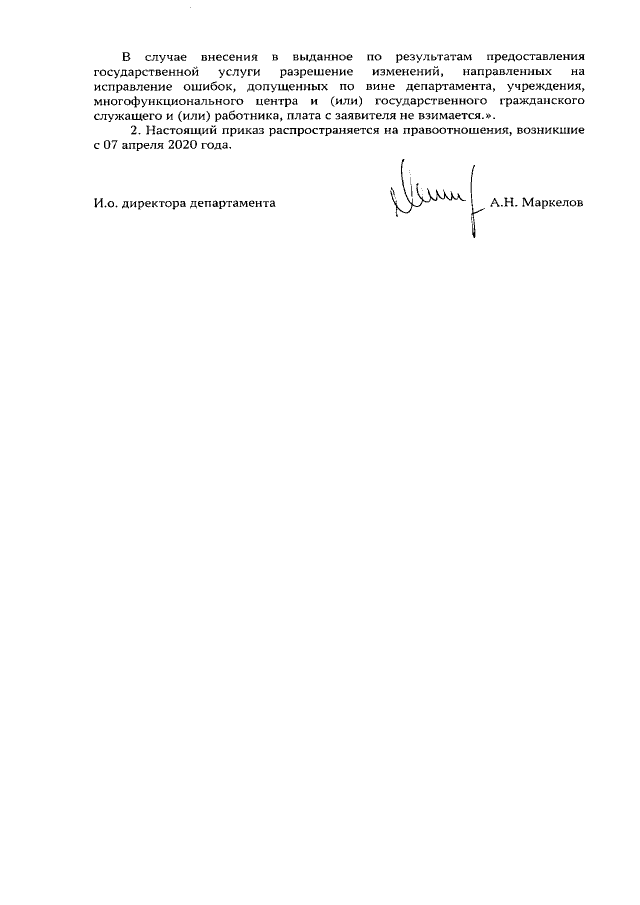 В случае внесения в выданное по результатам предоставления государственной услуги разрешение изменений, направленных на исправление ошибок, допущенных по вине департамента, учреждения, многофункционального центра и (или) государственного гражданского служащего и (или) работника, плата с заявителя не взимается.».

2. Настоящий приказ распространяется на правоотношения, возникшие с 07 апреля 2020 года.

И.о. директора департамента А.Н. Маркелов